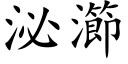 泌瀄